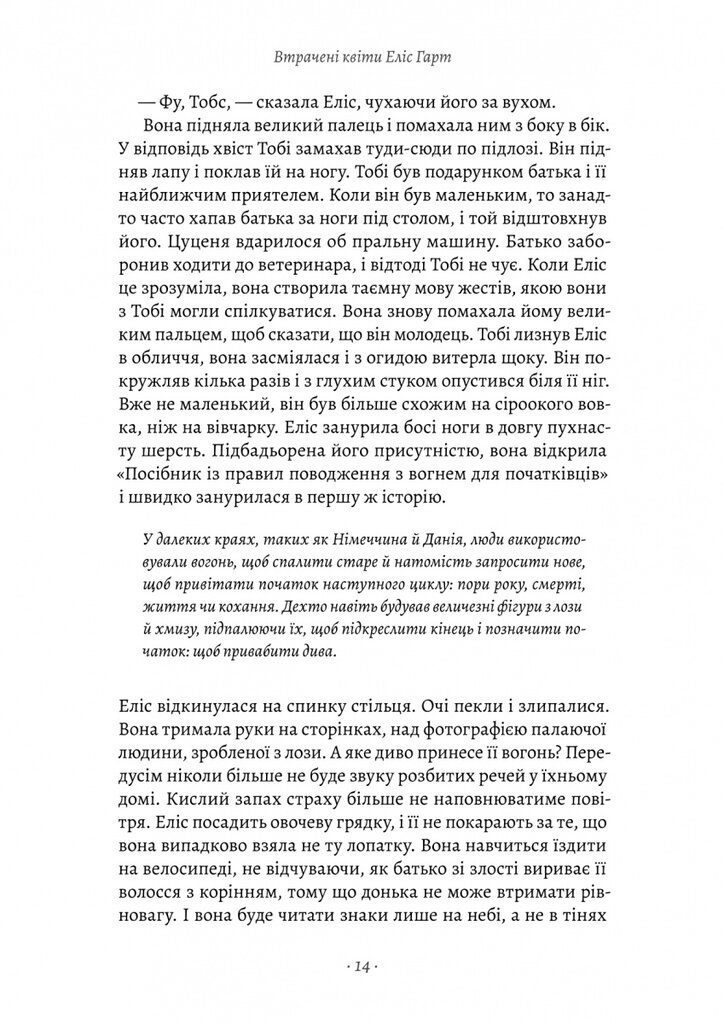 Втрачені квіти Еліс Гарт

— Фу, Тобс, — сказала Еліс, чухаючи його за вухом.

Вона підняла великий палець і помахала ним з боку в бік. У відповідь хвіст Тобі замахав туди-сюди по підлозі. Він підняв лапу і поклав їй на ногу. Тобі був подарунком батька і її найближчим приятелем. Коли він був маленьким, то занадто часто хапав батька за ноги під столом, і той відштовхнув його. Цуценя вдарилося об пральну машину. Батько заборонив ходити до ветеринара, і відтоді Тобі не чує. Коли Еліс це зрозуміла, вона створила таємну мову жестів, якою вони з Тобі могли спілкуватися. Вона знову помахала йому великим пальцем, щоб сказати, що він молодець. Тобі лизнув Еліс в обличчя, вона засміялася і з огидою витерла щоку. Він покружляв кілька разів і з глухим стуком опустився біля її ніг. Вже не маленький, він був більше схожим на сіроокого вовка, ніж на вівчарку. Еліс занурила босі ноги в довгу пухнасту шерсть. Підбадьорена його присутністю, вона відкрила «Посібник із правил поводження з вогнем для початківців» і швидко занурилася в першу ж історію.

У далеких краях, таких як Німеччина й Данія, люди використовували вогонь, щоб спалити старе й натомість запросити нове, щоб привітати початок наступного циклу: пори року, смерті, життя чи кохання. Дехто навіть будував величезні фігури з лози й хмизу, підпалюючи їх, щоб підкреслити кінець і позначити початок: щоб привабити дива.

Еліс відкинулася на спинку стільця. Очі пекли і злипалися. Вона тримала руки на сторінках, над фотографією палаючої людини, зробленої з лози. А яке диво принесе її вогонь? Передусім ніколи більше не буде звуку розбитих речей у їхньому домі. Кислий запах страху більше не наповнюватиме повітря. Еліс посадить овочеву грядку, і її не покарають за те, що вона випадково взяла не ту лопатку. Вона навчиться їздити на велосипеді, не відчуваючи, як батько зі злості вириває її волосся з корінням, тому що донька не може втримати рівновагу. І вона буде читати знаки лише на небі, а не в тінях

· 14 ·